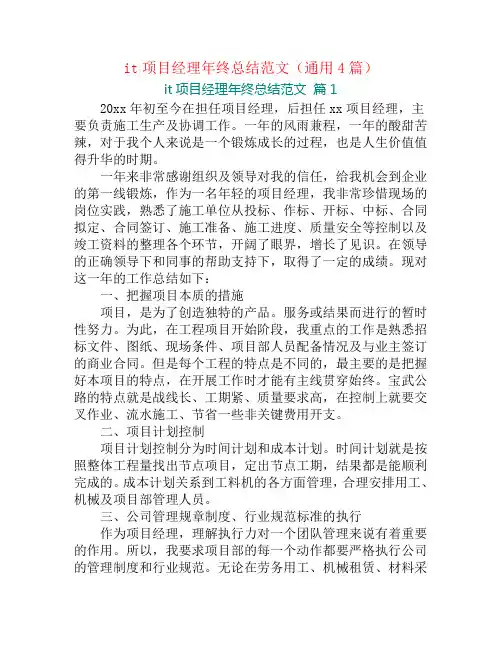 it 项目经理年终总结范文（通用 4 篇）

it 项目经理年终总结范文 篇 1

20xx 年初至今在担任项目经理，后担任 xx 项目经理，主要负责施工生产及协调工作。一年的风雨兼程，一年的酸甜苦辣，对于我个人来说是一个锻炼成长的过程，也是人生价值值得升华的时期。

一年来非常感谢组织及领导对我的信任，给我机会到企业的第一线锻炼，作为一名年轻的项目经理，我非常珍惜现场的岗位实践，熟悉了施工单位从投标、作标、开标、中标、合同拟定、合同签订、施工准备、施工进度、质量安全等控制以及竣工资料的整理各个环节，开阔了眼界，增长了见识。在领导的正确领导下和同事的帮助支持下，取得了一定的成绩。现对这一年的工作总结如下：

一、把握项目本质的措施

项目，是为了创造独特的产品。服务或结果而进行的暂时性努力。为此，在工程项目开始阶段，我重点的工作是熟悉招标文件、图纸、现场条件、项目部人员配备情况及与业主签订的商业合同。但是每个工程的特点是不同的，最主要的是把握好本项目的特点，在开展工作时才能有主线贯穿始终。宝武公路的特点就是战线长、工期紧、质量要求高，在控制上就要交叉作业、流水施工、节省一些非关键费用开支。

二、项目计划控制

项目计划控制分为时间计划和成本计划。时间计划就是按照整体工程量找出节点项目，定出节点工期，结果都是能顺利完成的。成本计划关系到工料机的各方面管理，合理安排用工、机械及项目部管理人员。

三、公司管理规章制度、行业规范标准的执行

作为项目经理，理解执行力对一个团队管理来说有着重要的作用。所以，我要求项目部的每一个动作都要严格执行公司的管理制度和行业规范。无论在劳务用工、机械租赁、材料采